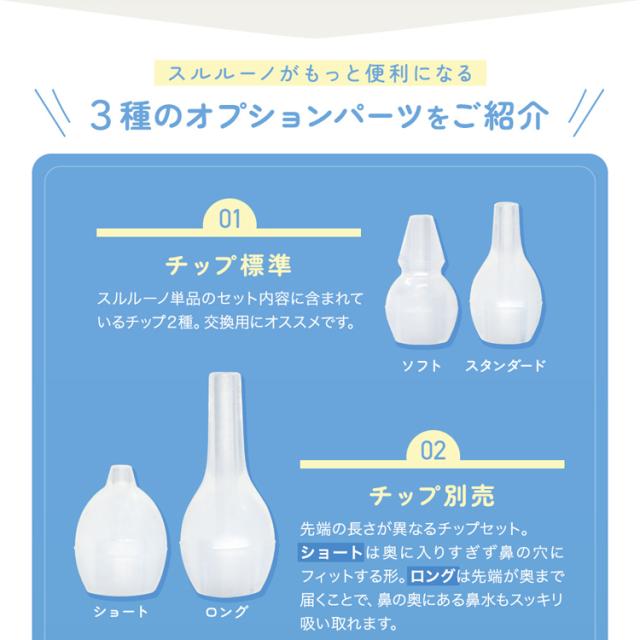 スルルーノがもっと便利になる

3種のオプションパーツをご紹介

01

チップ標準

スルルーノ単品のセット内容に含まれているチップ2種。交換用にオススメです。

ソフト　スタンダード

02

チップ別売

先端の長さが異なるチップセット。ショートは奥に入りすぎず鼻の穴にフィットする形。ロングは先端が奥まで届くことで、鼻の奥にある鼻水もスッキリ吸い取れます。

ショート　ロング